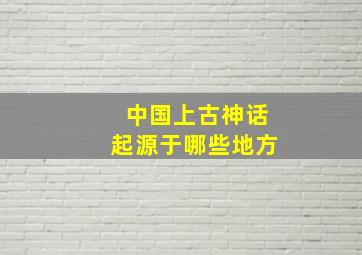 中国上古神话
起源于哪些地方